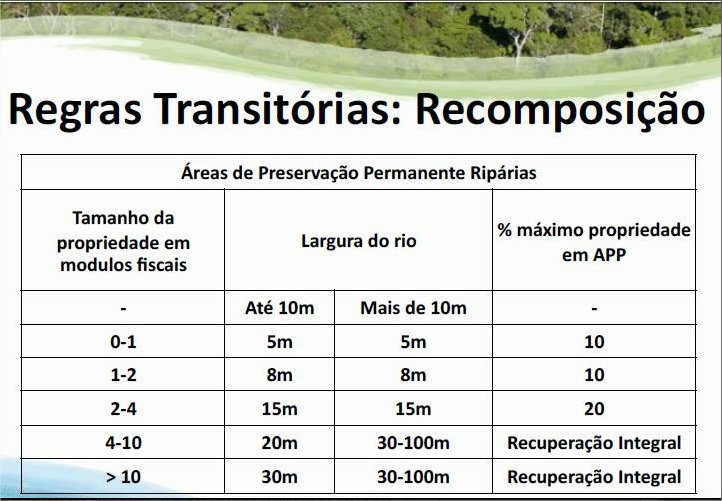 Regras Transitórias: Recomposição

| Áreas de Preservação Permanente Ripárias | | | |
|---|---|---|---|
| Tamanho da propriedade em modulos fiscais | Largura do rio | | % máximo propriedade em APP |
| - | Até 10m | Mais de 10m | - |
| 0-1 | 5m | 5m | 10 |
| 1-2 | 8m | 8m | 10 |
| 2-4 | 15m | 15m | 20 |
| 4-10 | 20m | 30-100m | Recuperação Integral |
| > 10 | 30m | 30-100m | Recuperação Integral |